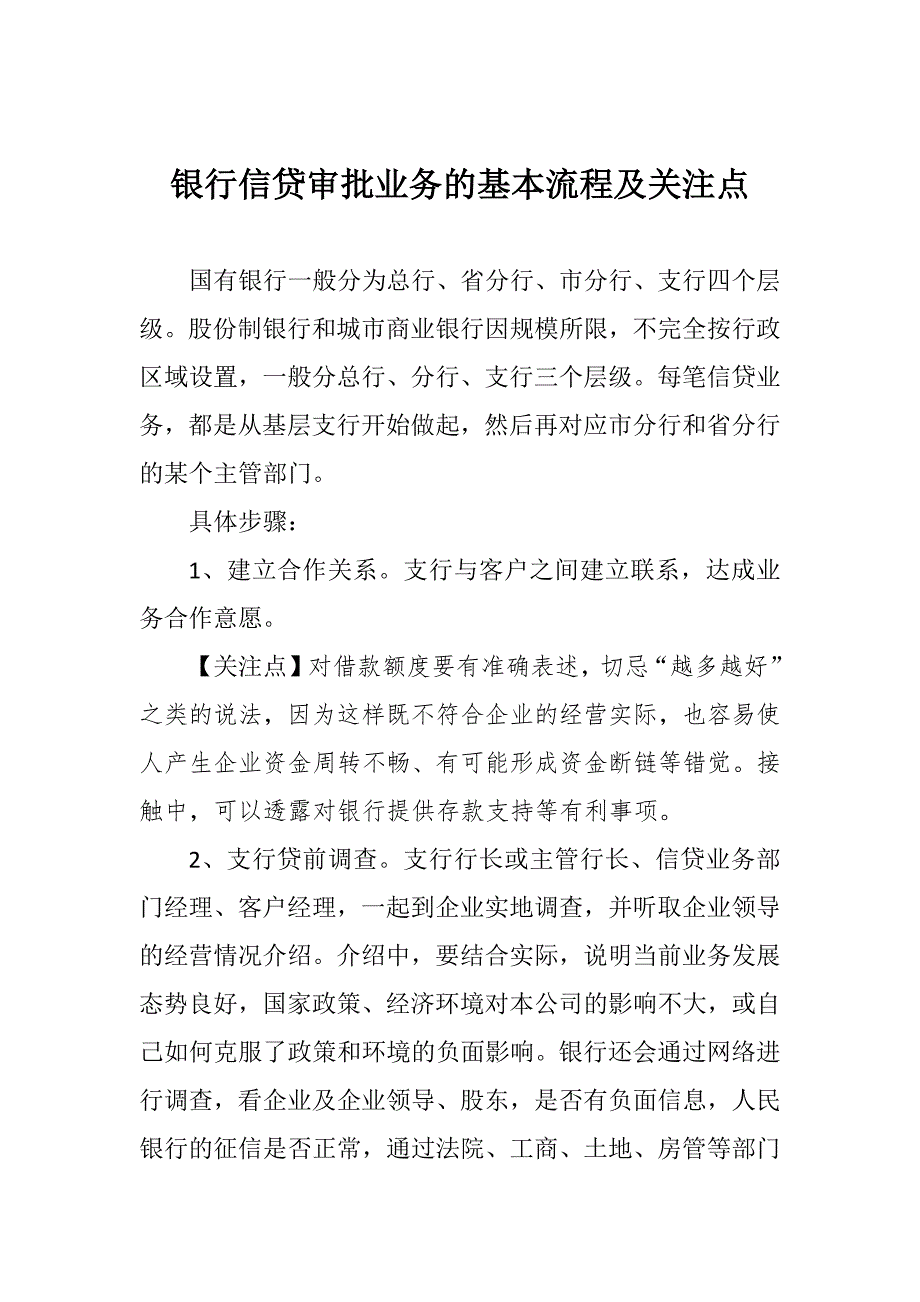 银行信贷审批业务的基本流程及关注点

国有银行一般分为总行、省分行、市分行、支行四个层级。股份制银行和城市商业银行因规模所限，不完全按行政区域设置，一般分总行、分行、支行三个层级。每笔信贷业务，都是从基层支行开始做起，然后再对应市分行和省分行的某个主管部门。

具体步骤：

1、建立合作关系。支行与客户之间建立联系，达成业务合作意愿。

【关注点】对借款额度要有准确表述，切忌“越多越好”之类的说法，因为这样既不符合企业的经营实际，也容易使人产生企业资金周转不畅、有可能形成资金断链等错觉。接触中，可以透露对银行提供存款支持等有利事项。

2、支行贷前调查。支行行长或主管行长、信贷业务部门经理、客户经理，一起到企业实地调查，并听取企业领导的经营情况介绍。介绍中，要结合实际，说明当前业务发展态势良好，国家政策、经济环境对本公司的影响不大，或自己如何克服了政策和环境的负面影响。银行还会通过网络进行调查，看企业及企业领导、股东，是否有负面信息，人民银行的征信是否正常，通过法院、工商、土地、房管等部门